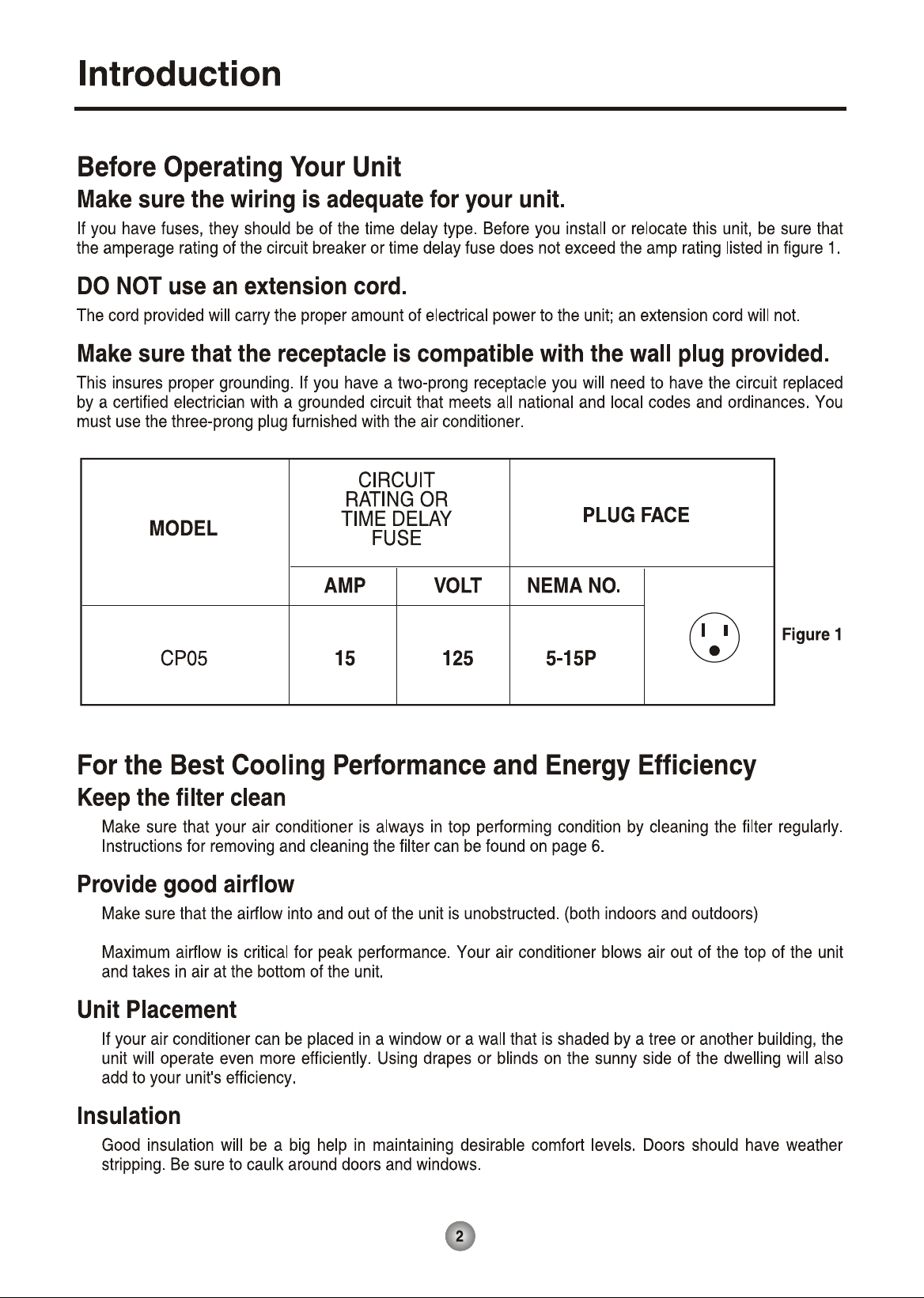 Introduction

Before Operating Your Unit

Make sure the wiring is adequate for your unit.

If you have fuses, they should be of the time delay type. Before you install or relocate this unit, be sure that the amperage rating of the circuit breaker or time delay fuse does not exceed the amp rating listed in figure 1.

DO NOT use an extension cord.

The cord provided will carry the proper amount of electrical power to the unit; an extension cord will not.

Make sure that the receptacle is compatible with the wall plug provided.

This insures proper grounding. If you have a two-prong receptacle you will need to have the circuit replaced by a certified electrician with a grounded circuit that meets all national and local codes and ordinances. You must use the three-prong plug furnished with the air conditioner.

| MODEL | CIRCUIT RATING OR TIME DELAY FUSE | | PLUG FACE | |
|---|---|---|---|---|
| | AMP | VOLT | NEMA NO. | |
| CP05 | 15 | 125 | 5-15P | |

Figure 1

For the Best Cooling Performance and Energy Efficiency

Keep the filter clean

Make sure that your air conditioner is always in top performing condition by cleaning the filter regularly. Instructions for removing and cleaning the filter can be found on page 6.

Provide good airflow

Make sure that the airflow into and out of the unit is unobstructed. (both indoors and outdoors)

Maximum airflow is critical for peak performance. Your air conditioner blows air out of the top of the unit and takes in air at the bottom of the unit.

Unit Placement

If your air conditioner can be placed in a window or a wall that is shaded by a tree or another building, the unit will operate even more efficiently. Using drapes or blinds on the sunny side of the dwelling will also add to your unit's efficiency.

Insulation

Good insulation will be a big help in maintaining desirable comfort levels. Doors should have weather stripping. Be sure to caulk around doors and windows.

2